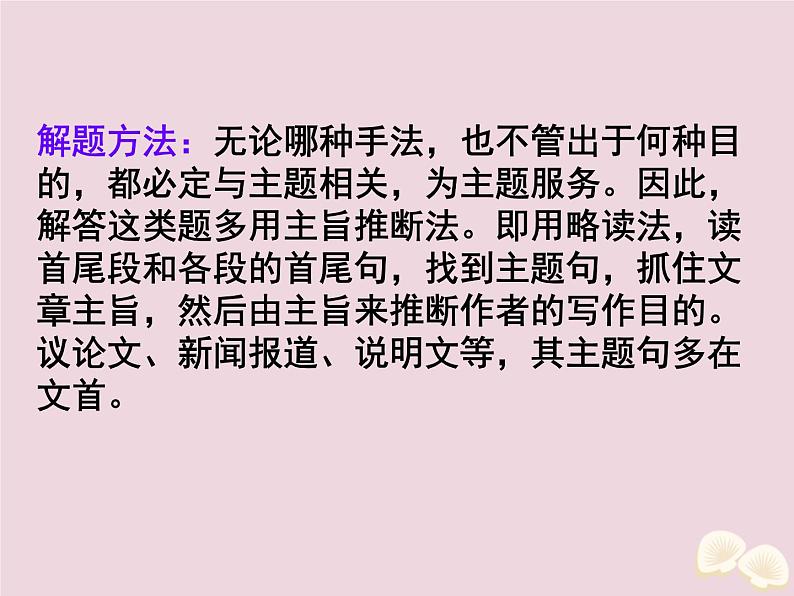 解题方法：无论哪种手法，也不管出于何种目的，都必定与主题相关，为主题服务。因此，解答这类题多用主旨推断法。即用略读法，读首尾段和各段的首尾句，找到主题句，抓住文章主旨，然后由主旨来推断作者的写作目的。议论文、新闻报道、说明文等，其主题句多在文首。